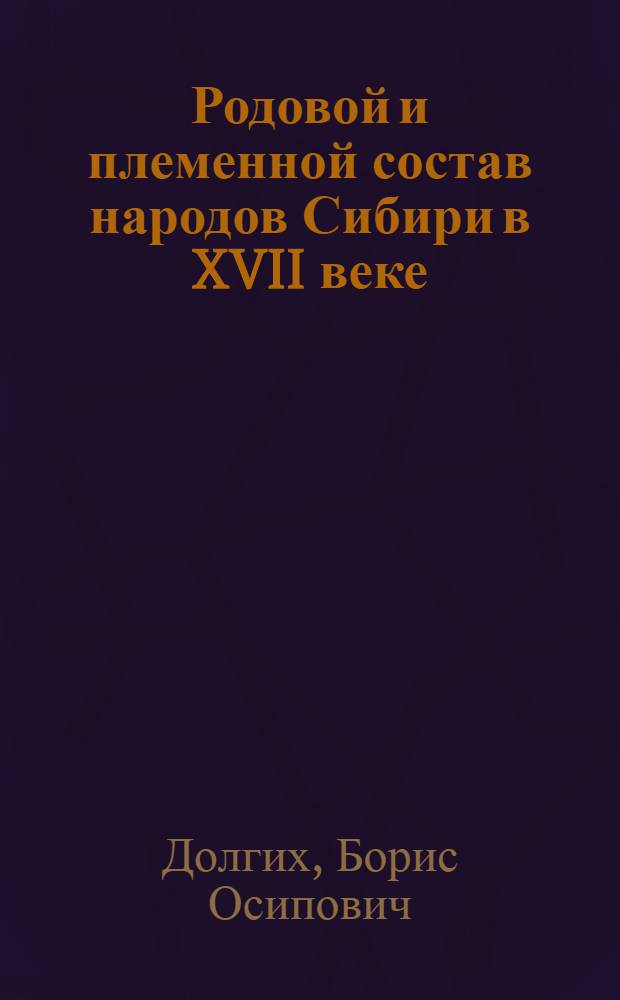 Родовой и племенной состав народов Сибири в XVII веке

Долгих, Борис Осипович